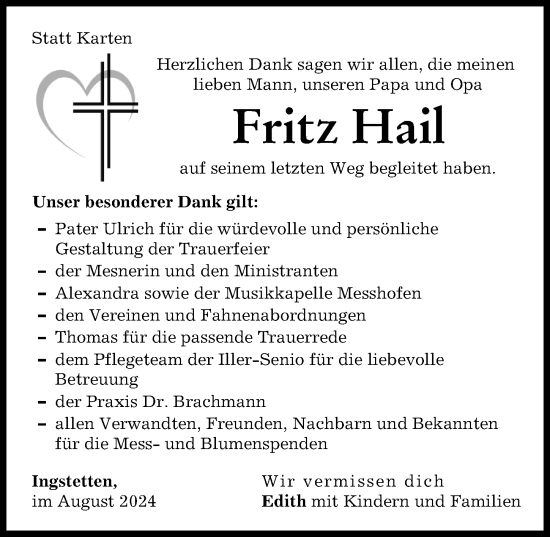 Statt Karten

Herzlichen Dank sagen wir allen, die meinen lieben Mann, unseren Papa und Opa

Fritz Hail

auf seinem letzten Weg begleitet haben.

Unser besonderer Dank gilt:

– Pater Ulrich für die würdevolle und persönliche Gestaltung der Trauerfeier
– der Mesnerin und den Ministranten
– Alexandra sowie der Musikkapelle Messhofen
– den Vereinen und Fahnenabordnungen
– Thomas für die passende Trauerrede
– dem Pflegeteam der Iller-Senio für die liebevolle Betreuung
– der Praxis Dr. Brachmann
– allen Verwandten, Freunden, Nachbarn und Bekannten für die Mess- und Blumenspenden

Ingstetten,
im August 2024

Wir vermissen dich
Edith mit Kindern und Familien